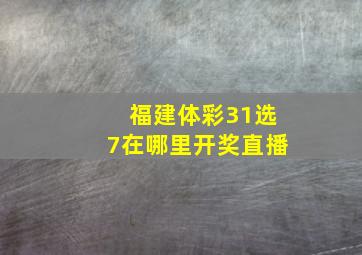 福建体彩31选7在哪里开奖直播